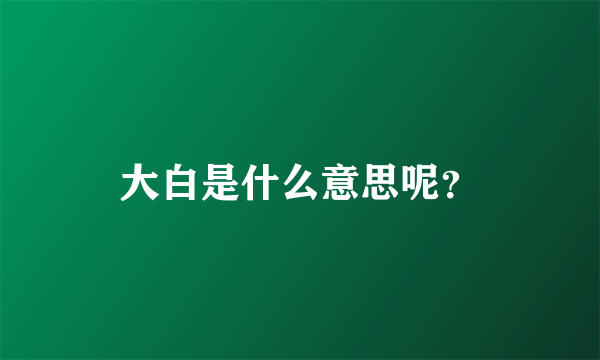 大白是什么意思呢?